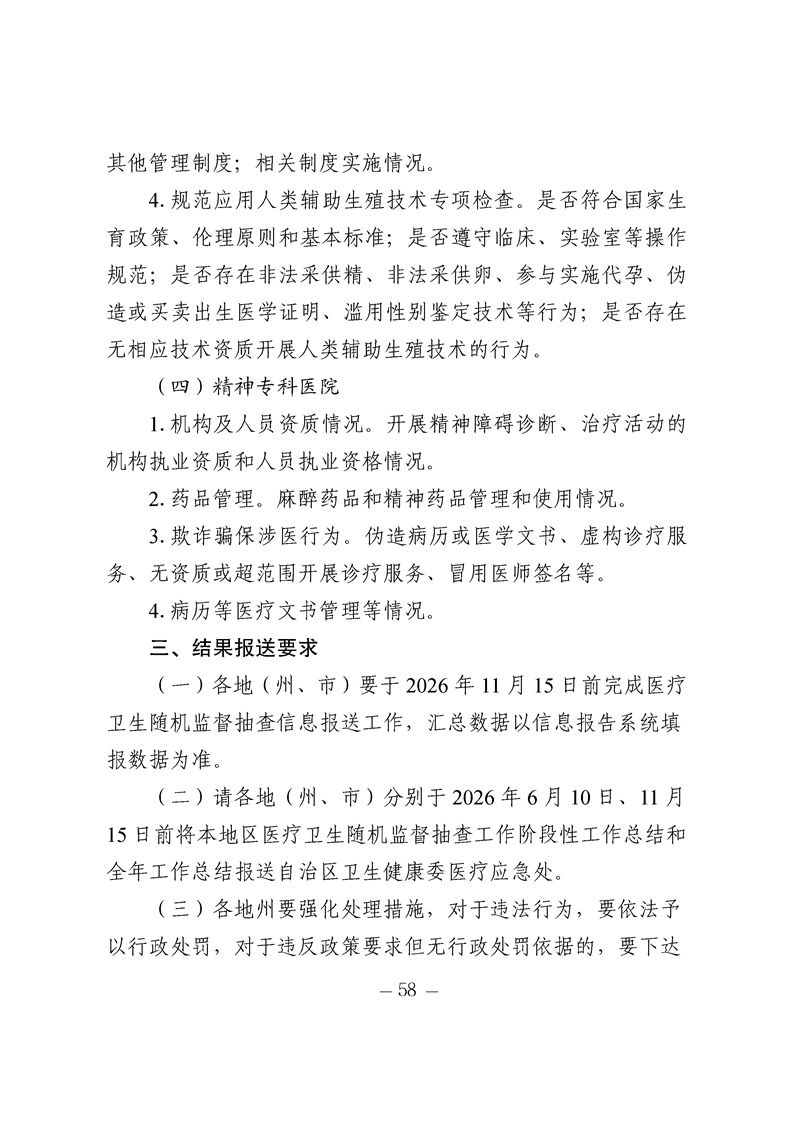 其他管理制度；相关制度实施情况。

4. 规范应用人类辅助生殖技术专项检查。是否符合国家生育政策、伦理原则和基本标准；是否遵守临床、实验室等操作规范；是否存在非法采供精、非法采供卵、参与实施代孕、伪造或买卖出生医学证明、滥用性别鉴定技术等行为；是否存在无相应技术资质开展人类辅助生殖技术的行为。

（四）精神专科医院

1. 机构及人员资质情况。开展精神障碍诊断、治疗活动的机构执业资质和人员执业资格情况。

2. 药品管理。麻醉药品和精神药品管理和使用情况。

3. 欺诈骗保涉医行为。伪造病历或医学文书、虚构诊疗服务、无资质或超范围开展诊疗服务、冒用医师签名等。

4. 病历等医疗文书管理等情况。

三、结果报送要求

（一）各地（州、市）要于 2026 年 11 月 15 日前完成医疗卫生随机监督抽查信息报送工作，汇总数据以信息报告系统填报数据为准。

（二）请各地（州、市）分别于 2026 年 6 月 10 日、11 月 15 日前将本地区医疗卫生随机监督抽查工作阶段性工作总结和全年工作总结报送自治区卫生健康委医疗应急处。

（三）各地州要强化处理措施，对于违法行为，要依法予以行政处罚，对于违反政策要求但无行政处罚依据的，要下达

— 58 —